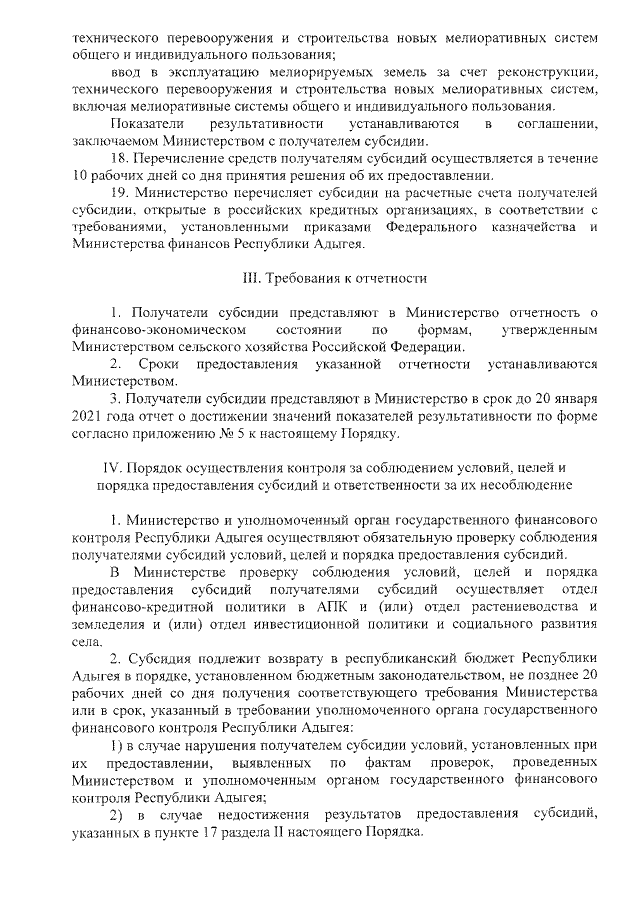 технического перевооружения и строительства новых мелиоративных систем общего и индивидуального пользования;

ввод в эксплуатацию мелиорируемых земель за счет реконструкции, технического перевооружения и строительства новых мелиоративных систем, включая мелиоративные системы общего и индивидуального пользования.

Показатели результативности устанавливаются в соглашении, заключаемом Министерством с получателем субсидии.

18. Перечисление средств получателям субсидий осуществляется в течение 10 рабочих дней со дня принятия решения об их предоставлении.

19. Министерство перечисляет субсидии на расчетные счета получателей субсидии, открытые в российских кредитных организациях, в соответствии с требованиями, установленными приказами Федерального казначейства и Министерства финансов Республики Адыгея.

III. Требования к отчетности

1. Получатели субсидии представляют в Министерство отчетность о финансово-экономическом состоянии по формам, утвержденным Министерством сельского хозяйства Российской Федерации.

2. Сроки предоставления указанной отчетности устанавливаются Министерством.

3. Получатели субсидии представляют в Министерство в срок до 20 января 2021 года отчет о достижении значений показателей результативности по форме согласно приложению № 5 к настоящему Порядку.

IV. Порядок осуществления контроля за соблюдением условий, целей и порядка предоставления субсидий и ответственности за их несоблюдение

1. Министерство и уполномоченный орган государственного финансового контроля Республики Адыгея осуществляют обязательную проверку соблюдения получателями субсидий условий, целей и порядка предоставления субсидий.

В Министерстве проверку соблюдения условий, целей и порядка предоставления субсидий получателями субсидий осуществляет отдел финансово-кредитной политики в АПК и (или) отдел растениеводства и земледелия и (или) отдел инвестиционной политики и социального развития села.

2. Субсидия подлежит возврату в республиканский бюджет Республики Адыгея в порядке, установленном бюджетным законодательством, не позднее 20 рабочих дней со дня получения соответствующего требования Министерства или в срок, указанный в требовании уполномоченного органа государственного финансового контроля Республики Адыгея:

1) в случае нарушения получателем субсидии условий, установленных при их предоставлении, выявленных по фактам проверок, проведенных Министерством и уполномоченным органом государственного финансового контроля Республики Адыгея;

2) в случае недостижения результатов предоставления субсидий, указанных в пункте 17 раздела II настоящего Порядка.